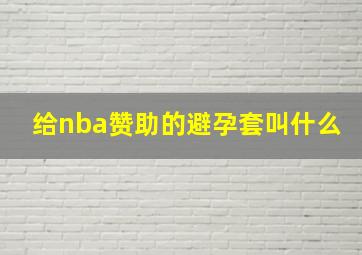 给nba赞助的避孕套叫什么